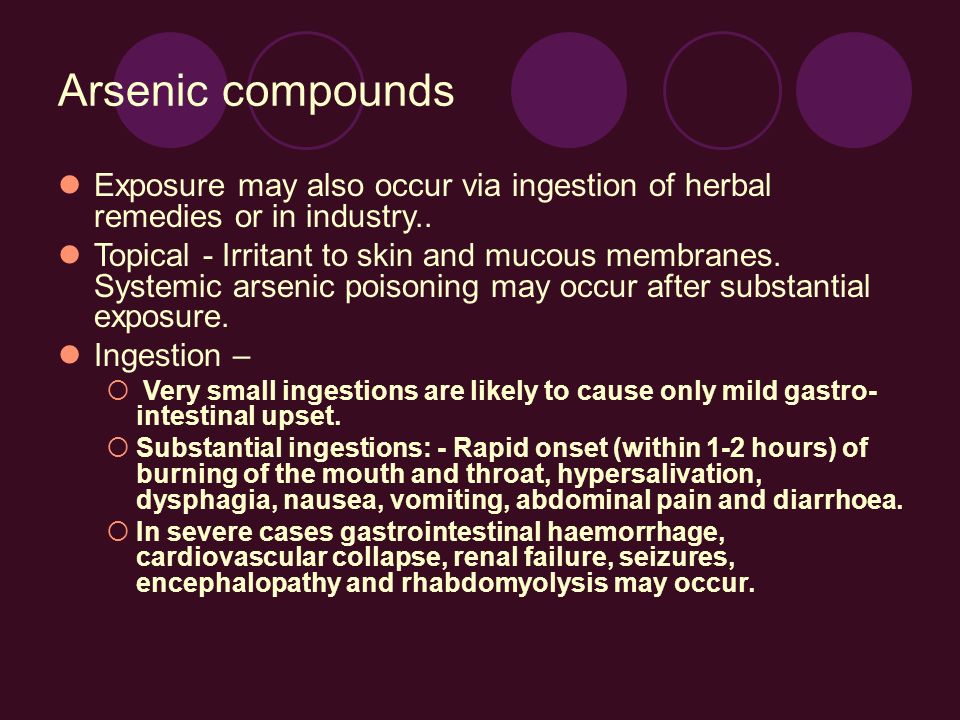 Arsenic compounds

Exposure may also occur via ingestion of herbal remedies or in industry..

Topical - Irritant to skin and mucous membranes. Systemic arsenic poisoning may occur after substantial exposure.

Ingestion –

Very small ingestions are likely to cause only mild gastro-intestinal upset.

Substantial ingestions: - Rapid onset (within 1-2 hours) of burning of the mouth and throat, hypersalivation, dysphagia, nausea, vomiting, abdominal pain and diarrhoea.

In severe cases gastrointestinal haemorrhage, cardiovascular collapse, renal failure, seizures, encephalopathy and rhabdomyolysis may occur.